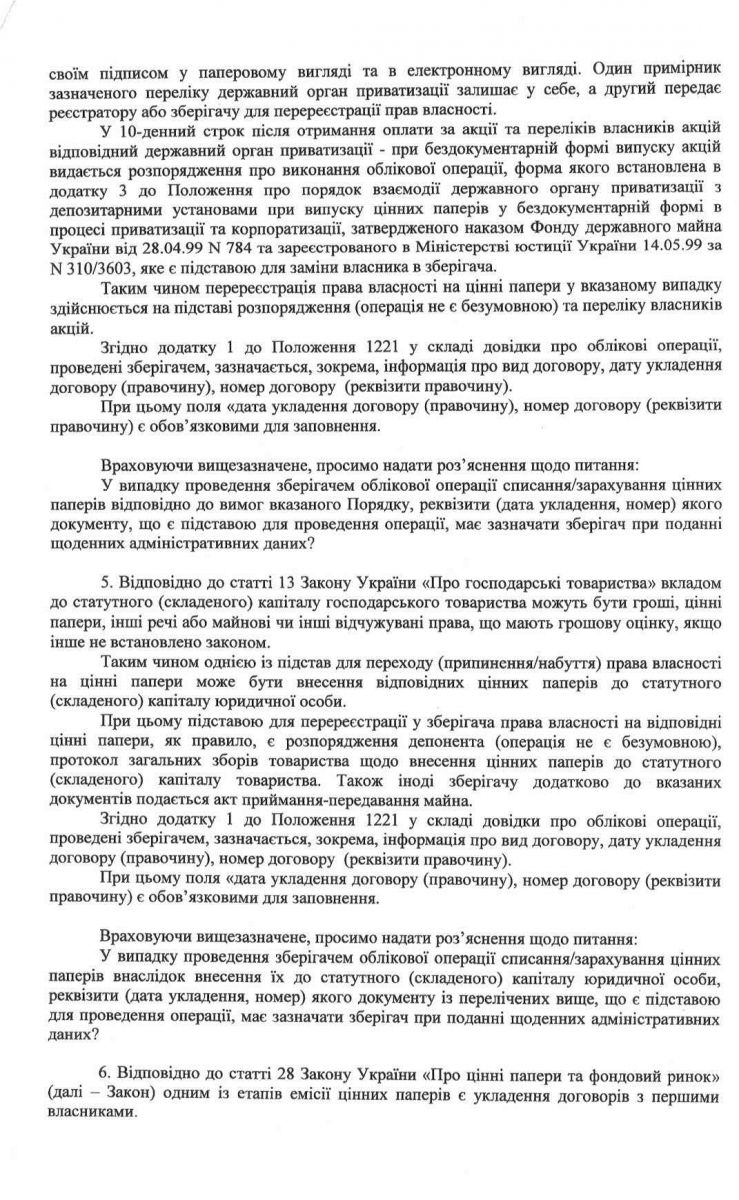 своїм підписом у паперовому вигляді та в електронному вигляді. Один примірник зазначеного переліку державний орган приватизації залишає у себе, а другий передає реєстратору або зберігачу для перереєстрації прав власності.

У 10-денний строк після отримання оплати за акції та переліків власників акцій відповідний державний орган приватизації - при бездокументарній формі випуску акцій видається розпорядження про виконання облікової операції, форма якого встановлена в додатку 3 до Положення про порядок взаємодії державного органу приватизації з депозитарними установами при випуску цінних паперів у бездокументарній формі в процесі приватизації та корпоратизації, затвердженого наказом Фонду державного майна України від 28.04.99 N 784 та зареєстрованого в Міністерстві юстиції України 14.05.99 за N 310/3603, яке є підставою для заміни власника в зберігача.

Таким чином перереєстрація права власності на цінні папери у вказаному випадку здійснюється на підставі розпорядження (операція не є безумовною) та переліку власників акцій.

Згідно додатку 1 до Положення 1221 у складі довідки про облікові операції, проведені зберігачем, зазначається, зокрема, інформація про вид договору, дату укладення договору (правочину), номер договору (реквізити правочину).

При цьому поля «дата укладення договору (правочину), номер договору (реквізити правочину) є обов'язковими для заповнення.

Враховуючи вищезазначене, просимо надати роз'яснення щодо питання:

У випадку проведення зберігачем облікової операції списання/зарахування цінних паперів відповідно до вимог вказаного Порядку, реквізити (дата укладення, номер) якого документу, що є підставою для проведення операції, має зазначати зберігач при поданні щоденних адміністративних даних?

5. Відповідно до статті 13 Закону України «Про господарські товариства» вкладом до статутного (складеного) капіталу господарського товариства можуть бути гроші, цінні папери, інші речі або майнові чи інші відчужувані права, що мають грошову оцінку, якщо інше не встановлено законом.

Таким чином однією із підстав для переходу (припинення/набуття) права власності на цінні папери може бути внесення відповідних цінних паперів до статутного (складеного) капіталу юридичної особи.

При цьому підставою для перереєстрації у зберігача права власності на відповідні цінні папери, як правило, є розпорядження депонента (операція не є безумовною), протокол загальних зборів товариства щодо внесення цінних паперів до статутного (складеного) капіталу товариства. Також іноді зберігачу додатково до вказаних документів подається акт приймання-передавання майна.

Згідно додатку 1 до Положення 1221 у складі довідки про облікові операції, проведені зберігачем, зазначається, зокрема, інформація про вид договору, дату укладення договору (правочину), номер договору (реквізити правочину).

При цьому поля «дата укладення договору (правочину), номер договору (реквізити правочину) є обов'язковими для заповнення.

Враховуючи вищезазначене, просимо надати роз'яснення щодо питання:

У випадку проведення зберігачем облікової операції списання/зарахування цінних паперів внаслідок внесення їх до статутного (складеного) капіталу юридичної особи, реквізити (дата укладення, номер) якого документу із перелічених вище, що є підставою для проведення операції, має зазначати зберігач при поданні щоденних адміністративних даних?

6. Відповідно до статті 28 Закону України «Про цінні папери та фондовий ринок» (далі – Закон) одним із етапів емісії цінних паперів є укладення договорів з першими власниками.